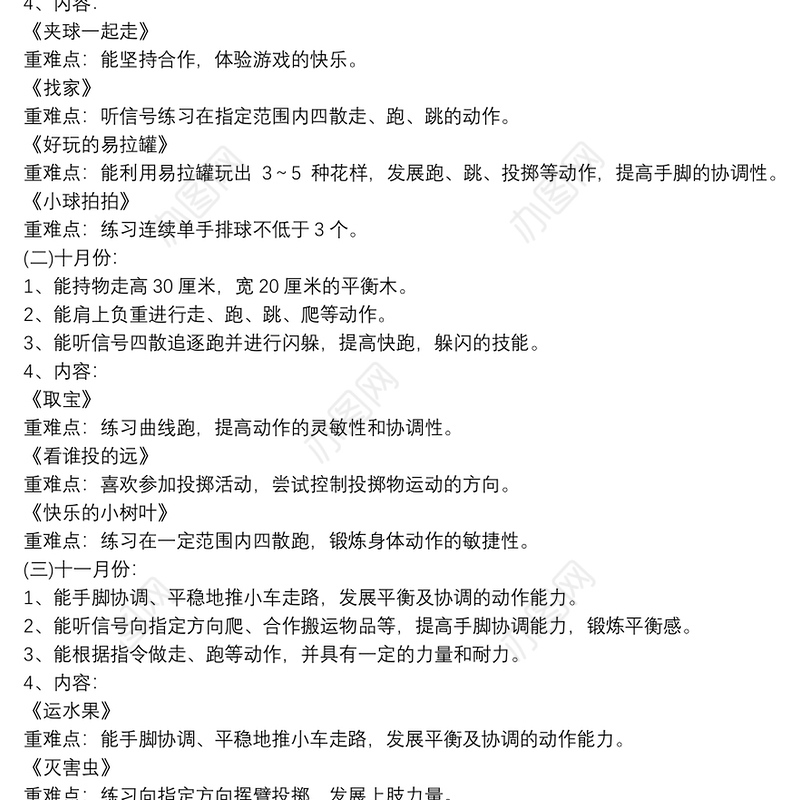 4、内容:

《夹球一起走》

重难点：能坚持合作，体验游戏的快乐。

《找家》

重难点：听信号练习在指定范围内四散走、跑、跳的动作。

《好玩的易拉罐》

重难点：能利用易拉罐玩出 3～5 种花样，发展跑、跳、投掷等动作，提高手脚的协调性。

《小球拍拍》

重难点：练习连续单手排球不低于 3 个。

(二)十月份:

1、能持物走高 30 厘米，宽 20 厘米的平衡木。

2、能肩上负重进行走、跑、跳、爬等动作。

3、能听信号四散追逐跑并进行闪躲，提高快跑，躲闪的技能。

4、内容:

《取宝》

重难点：练习曲线跑，提高动作的灵敏性和协调性。

《看谁投的远》

重难点：喜欢参加投掷活动，尝试控制投掷物运动的方向。

《快乐的小树叶》

重难点：练习在一定范围内四散跑，锻炼身体动作的敏捷性。

(三)十一月份:

1、能手脚协调、平稳地推小车走路，发展平衡及协调的动作能力。

2、能听信号向指定方向爬、合作搬运物品等，提高手脚协调能力，锻炼平衡感。

3、能根据指令做走、跑等动作，并具有一定的力量和耐力。

4、内容:

《运水果》

重难点：能手脚协调、平稳地推小车走路，发展平衡及协调的动作能力。

《灭害虫》

重难点：练习向指定方向挥臂投掷，发展上肢力量。